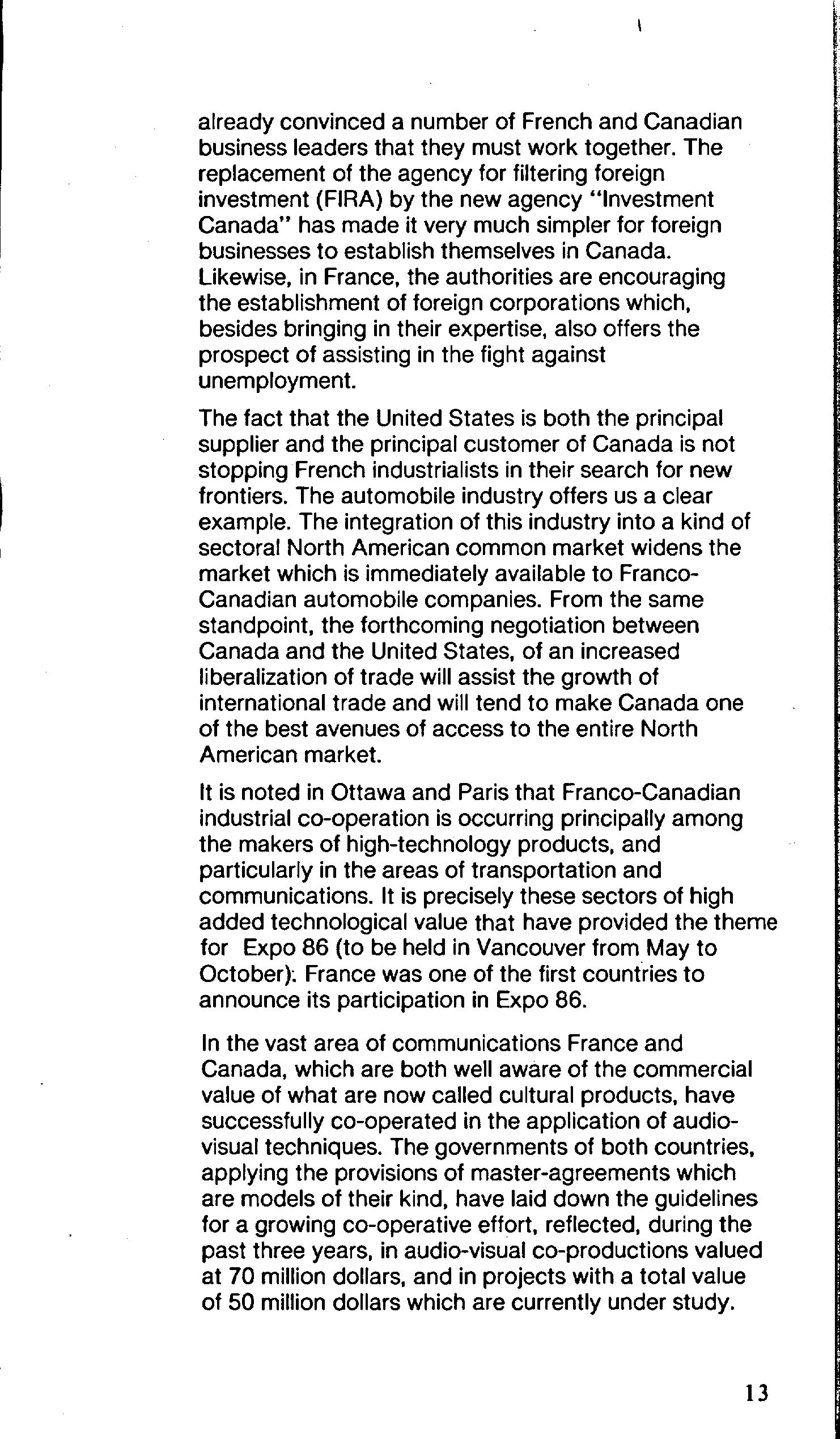 already convinced a number of French and Canadian business leaders that they must work together. The replacement of the agency for filtering foreign investment (FIRA) by the new agency "Investment Canada" has made it very much simpler for foreign businesses to establish themselves in Canada. Likewise, in France, the authorities are encouraging the establishment of foreign corporations which, besides bringing in their expertise, also offers the prospect of assisting in the fight against unemployment.

The fact that the United States is both the principal supplier and the principal customer of Canada is not stopping French industrialists in their search for new frontiers. The automobile industry offers us a clear example. The integration of this industry into a kind of sectoral North American common market widens the market which is immediately available to Franco-Canadian automobile companies. From the same standpoint, the forthcoming negotiation between Canada and the United States, of an increased liberalization of trade will assist the growth of international trade and will tend to make Canada one of the best avenues of access to the entire North American market.

It is noted in Ottawa and Paris that Franco-Canadian industrial co-operation is occurring principally among the makers of high-technology products, and particularly in the areas of transportation and communications. It is precisely these sectors of high added technological value that have provided the theme for Expo 86 (to be held in Vancouver from May to October). France was one of the first countries to announce its participation in Expo 86.

In the vast area of communications France and Canada, which are both well aware of the commercial value of what are now called cultural products, have successfully co-operated in the application of audio-visual techniques. The governments of both countries, applying the provisions of master-agreements which are models of their kind, have laid down the guidelines for a growing co-operative effort, reflected, during the past three years, in audio-visual co-productions valued at 70 million dollars, and in projects with a total value of 50 million dollars which are currently under study.

13